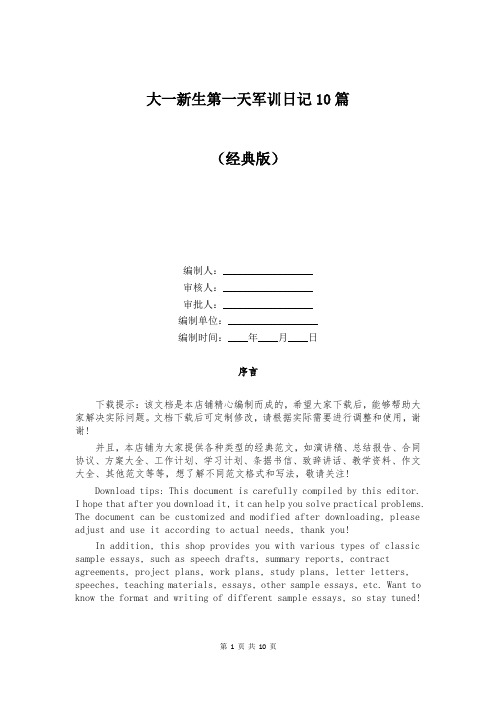 大一新生第一天军训日记10篇

（经典版）

编制人：________________

审核人：________________

审批人：________________

编制单位：________________

编制时间：____年____月____日

序言

下载提示：该文档是本店铺精心编制而成的，希望大家下载后，能够帮助大家解决实际问题。文档下载后可定制修改，请根据实际需要进行调整和使用，谢谢！

并且，本店铺为大家提供各种类型的经典范文，如演讲稿、总结报告、合同协议、方案大全、工作计划、学习计划、条据书信、致辞讲话、教学资料、作文大全、其他范文等等，想了解不同范文格式和写法，敬请关注！

Download tips: This document is carefully compiled by this editor. I hope that after you download it, it can help you solve practical problems. The document can be customized and modified after downloading, please adjust and use it according to actual needs, thank you!

In addition, this shop provides you with various types of classic sample essays, such as speech drafts, summary reports, contract agreements, project plans, work plans, study plans, letter letters, speeches, teaching materials, essays, other sample essays, etc. Want to know the format and writing of different sample essays, so stay tuned!

第 1 页 共 10 页